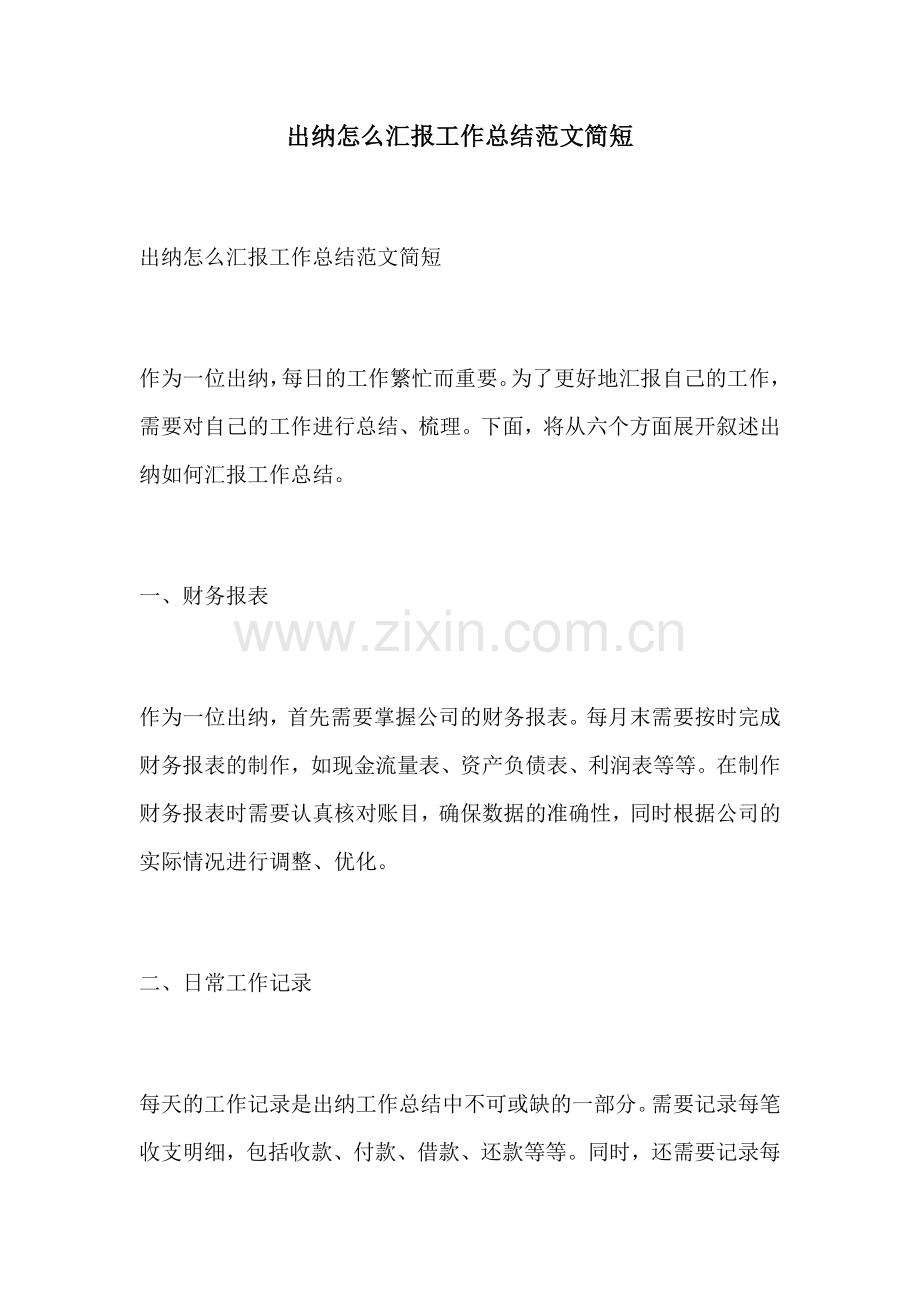 出纳怎么汇报工作总结范文简短

出纳怎么汇报工作总结范文简短

作为一位出纳，每日的工作繁忙而重要。为了更好地汇报自己的工作，需要对自己的工作进行总结、梳理。下面，将从六个方面展开叙述出纳如何汇报工作总结。

一、财务报表

www.zixin.com.cn

作为一位出纳，首先需要掌握公司的财务报表。每月末需要按时完成财务报表的制作，如现金流量表、资产负债表、利润表等等。在制作财务报表时需要认真核对账目，确保数据的准确性，同时根据公司的实际情况进行调整、优化。

二、日常工作记录

每天的工作记录是出纳工作总结中不可或缺的一部分。需要记录每笔收支明细，包括收款、付款、借款、还款等等。同时，还需要记录每